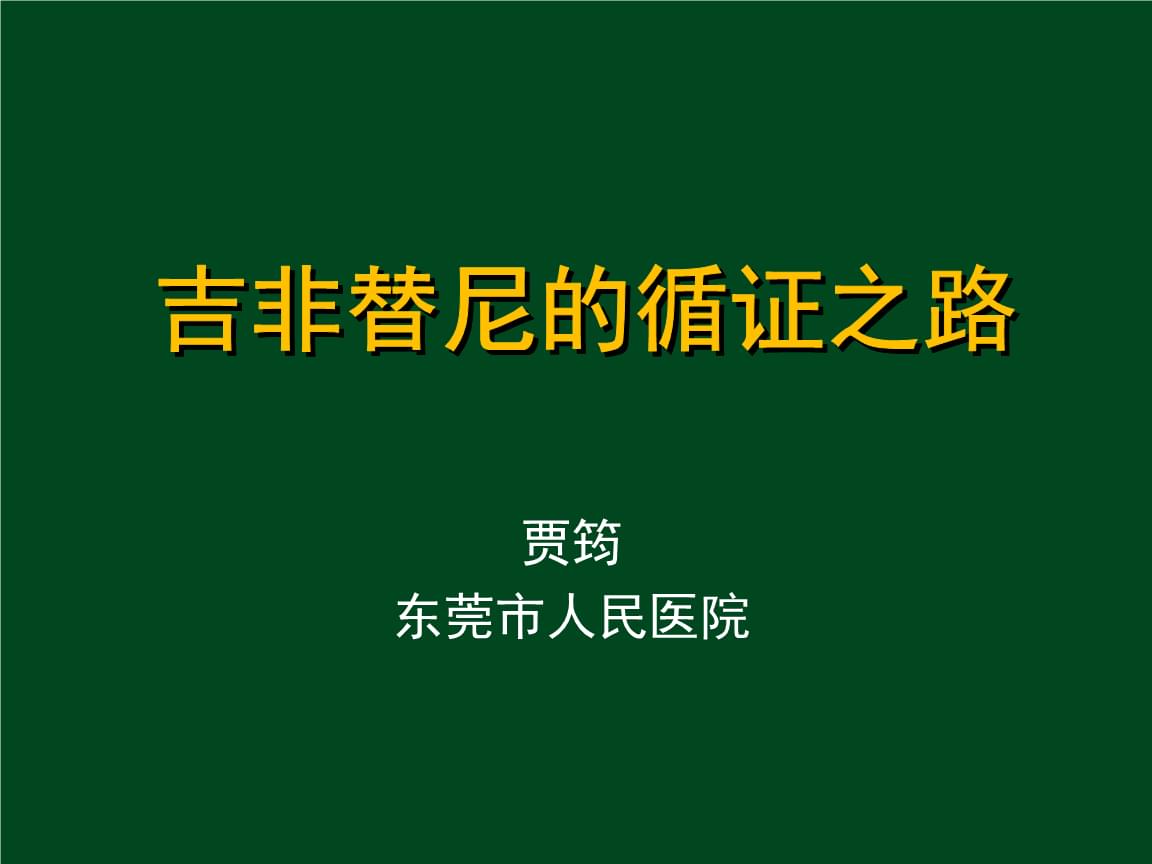 吉非替尼的循证之路

贾筠
东莞市人民医院